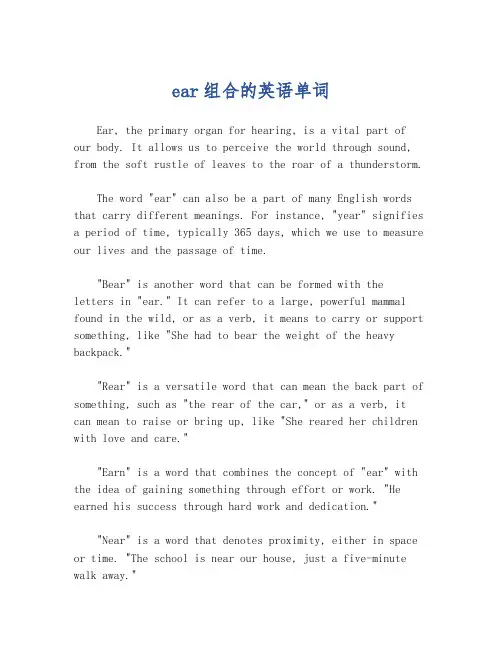 ear组合的英语单词

Ear, the primary organ for hearing, is a vital part of our body. It allows us to perceive the world through sound, from the soft rustle of leaves to the roar of a thunderstorm.

The word "ear" can also be a part of many English words that carry different meanings. For instance, "year" signifies a period of time, typically 365 days, which we use to measure our lives and the passage of time.

"Bear" is another word that can be formed with the letters in "ear." It can refer to a large, powerful mammal found in the wild, or as a verb, it means to carry or support something, like "She had to bear the weight of the heavy backpack."

"Rear" is a versatile word that can mean the back part of something, such as "the rear of the car," or as a verb, it can mean to raise or bring up, like "She reared her children with love and care."

"Earn" is a word that combines the concept of "ear" with the idea of gaining something through effort or work. "He earned his success through hard work and dedication."

"Near" is a word that denotes proximity, either in space or time. "The school is near our house, just a five-minute walk away."